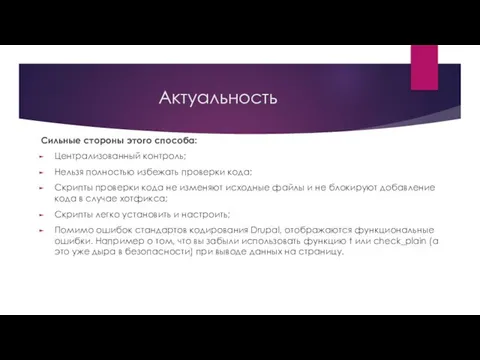 Актуальность

Сильные стороны этого способа:

Централизованный контроль;

Нельзя полностью избежать проверки кода;

Скрипты проверки кода не изменяют исходные файлы и не блокируют добавление кода в случае хотфикса;

Скрипты легко установить и настроить;

Помимо ошибок стандартов кодирования Drupal, отображаются функциональные ошибки. Например о том, что вы забыли использовать функцию t или check_plain (а это уже дыра в безопасности) при выводе данных на страницу.